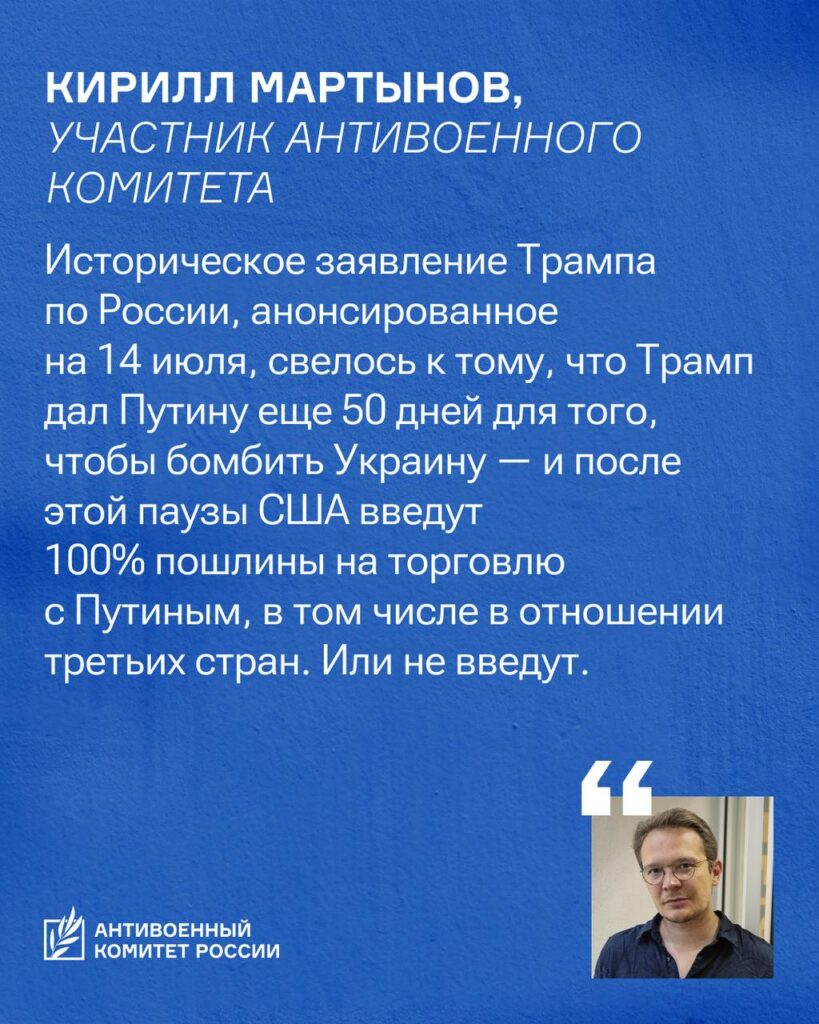 КИРИЛЛ МАРТЫНОВ,
УЧАСТНИК АНТИВОЕННОГО КОМИТЕТА

Историческое заявление Трампа по России, анонсированное на 14 июля, свелось к тому, что Трамп дал Путину еще 50 дней для того, чтобы бомбить Украину — и после этой паузы США введут 100% пошлины на торговлю с Путиным, в том числе в отношении третьих стран. Или не введут.

“

АНТИВОЕННЫЙ КОМИТЕТ РОССИИ